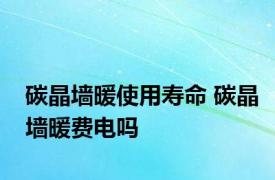 碳晶墙暖使用寿命 碳晶墙暖费电吗